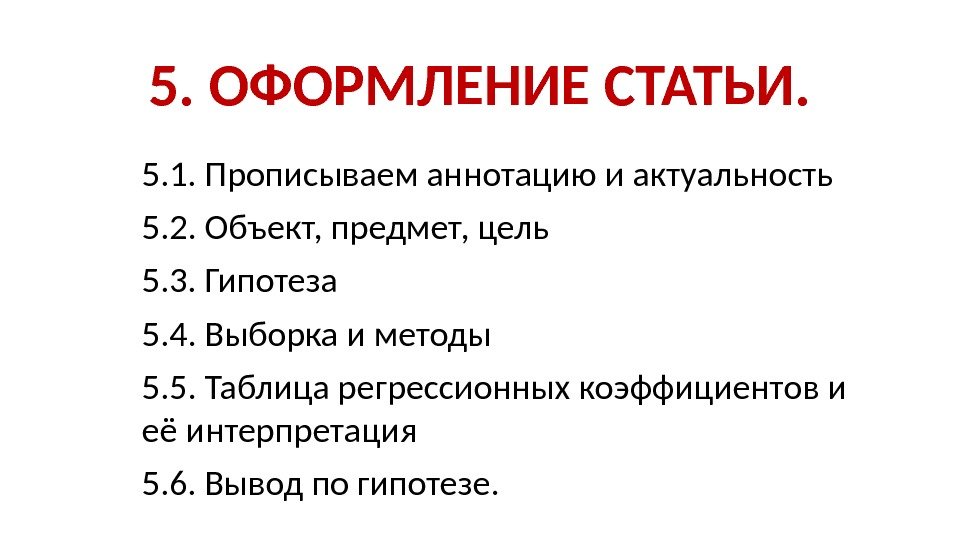 5. ОФОРМЛЕНИЕ СТАТЬИ.

5.1. Прописываем аннотацию и актуальность

5.2. Объект, предмет, цель

5.3. Гипотеза

5.4. Выборка и методы

5.5. Таблица регрессионных коэффициентов и её интерпретация

5.6. Вывод по гипотезе.